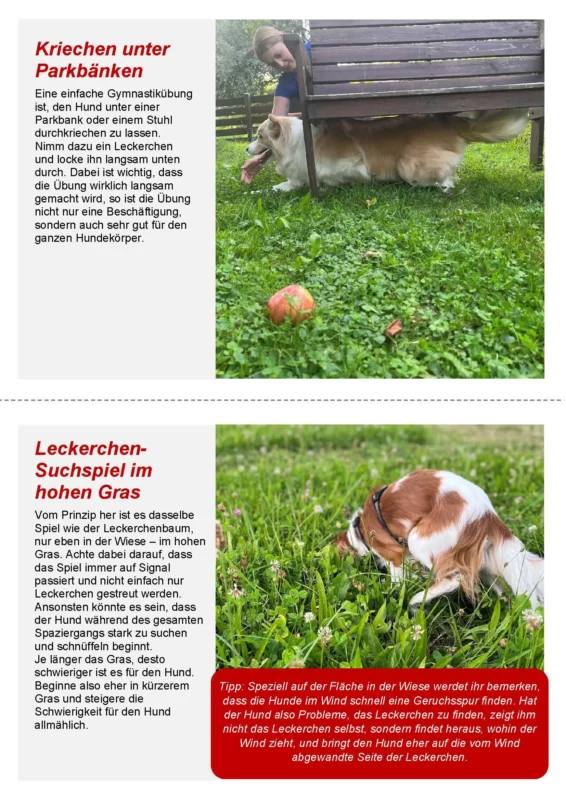 Kriechen unter Parkbänken

Eine einfache Gymnastikübung ist, den Hund unter einer Parkbank oder einem Stuhl durchkriechen zu lassen. Nimm dazu ein Leckerchen und locke ihn langsam unten durch. Dabei ist wichtig, dass die Übung wirklich langsam gemacht wird, so ist die Übung nicht nur eine Beschäftigung, sondern auch sehr gut für den ganzen Hundekörper.

Leckerchen-Suchspiel im hohen Gras

Vom Prinzip her ist es dasselbe Spiel wie der Leckerchenbaum, nur eben in der Wiese – im hohen Gras. Achte dabei darauf, dass das Spiel immer auf Signal passiert und nicht einfach nur Leckerchen gestreut werden. Ansonsten könnte es sein, dass der Hund während des gesamten Spaziergangs stark zu suchen und schnüffeln beginnt.
Je länger das Gras, desto schwieriger ist es für den Hund. Beginne also eher in kürzerem Gras und steigere die Schwierigkeit für den Hund allmählich.

Tipp: Speziell auf der Fläche in der Wiese werdet ihr bemerken, dass die Hunde im Wind schnell eine Geruchsspur finden. Hat der Hund also Probleme, das Leckerchen zu finden, zeigt ihm nicht das Leckerchen selbst, sondern findet heraus, wohin der Wind zieht, und bringt den Hund eher auf die vom Wind abgewandte Seite der Leckerchen.